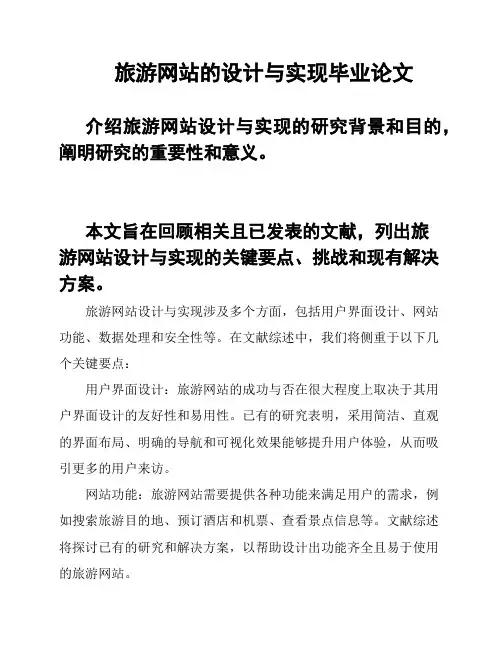 旅游网站的设计与实现毕业论文

介绍旅游网站设计与实现的研究背景和目的，阐明研究的重要性和意义。

本文旨在回顾相关且已发表的文献，列出旅游网站设计与实现的关键要点、挑战和现有解决方案。

旅游网站设计与实现涉及多个方面，包括用户界面设计、网站功能、数据处理和安全性等。在文献综述中，我们将侧重于以下几个关键要点：

用户界面设计：旅游网站的成功与否在很大程度上取决于其用户界面设计的友好性和易用性。已有的研究表明，采用简洁、直观的界面布局、明确的导航和可视化效果能够提升用户体验，从而吸引更多的用户来访。

网站功能：旅游网站需要提供各种功能来满足用户的需求，例如搜索旅游目的地、预订酒店和机票、查看景点信息等。文献综述将探讨已有的研究和解决方案，以帮助设计出功能齐全且易于使用的旅游网站。